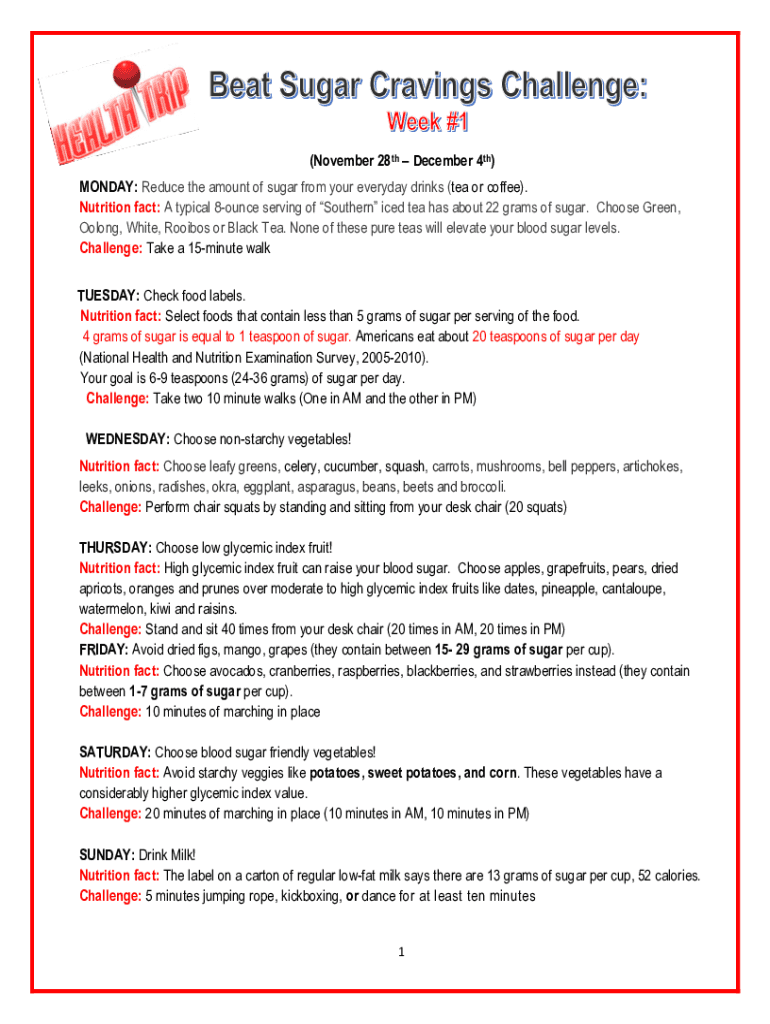 HEALTH TRIP

Beat Sugar Cravings Challenge:
Week #1

(November 28th – December 4th)

MONDAY: Reduce the amount of sugar from your everyday drinks (tea or coffee).
Nutrition fact: A typical 8-ounce serving of "Southern" iced tea has about 22 grams of sugar. Choose Green, Oolong, White, Rooibos or Black Tea. None of these pure teas will elevate your blood sugar levels.
Challenge: Take a 15-minute walk

TUESDAY: Check food labels.
Nutrition fact: Select foods that contain less than 5 grams of sugar per serving of the food.
4 grams of sugar is equal to 1 teaspoon of sugar. Americans eat about 20 teaspoons of sugar per day (National Health and Nutrition Examination Survey, 2005-2010).
Your goal is 6-9 teaspoons (24-36 grams) of sugar per day.
Challenge: Take two 10 minute walks (One in AM and the other in PM)

WEDNESDAY: Choose non-starchy vegetables!
Nutrition fact: Choose leafy greens, celery, cucumber, squash, carrots, mushrooms, bell peppers, artichokes, leeks, onions, radishes, okra, eggplant, asparagus, beans, beets and broccoli.
Challenge: Perform chair squats by standing and sitting from your desk chair (20 squats)

THURSDAY: Choose low glycemic index fruit!
Nutrition fact: High glycemic index fruit can raise your blood sugar. Choose apples, grapefruits, pears, dried apricots, oranges and prunes over moderate to high glycemic index fruits like dates, pineapple, cantaloupe, watermelon, kiwi and raisins.
Challenge: Stand and sit 40 times from your desk chair (20 times in AM, 20 times in PM)
FRIDAY: Avoid dried figs, mango, grapes (they contain between 15- 29 grams of sugar per cup).
Nutrition fact: Choose avocados, cranberries, raspberries, blackberries, and strawberries instead (they contain between 1-7 grams of sugar per cup).
Challenge: 10 minutes of marching in place

SATURDAY: Choose blood sugar friendly vegetables!
Nutrition fact: Avoid starchy veggies like potatoes, sweet potatoes, and corn. These vegetables have a considerably higher glycemic index value.
Challenge: 20 minutes of marching in place (10 minutes in AM, 10 minutes in PM)

SUNDAY: Drink Milk!
Nutrition fact: The label on a carton of regular low-fat milk says there are 13 grams of sugar per cup, 52 calories.
Challenge: 5 minutes jumping rope, kickboxing, or dance for at least ten minutes

1